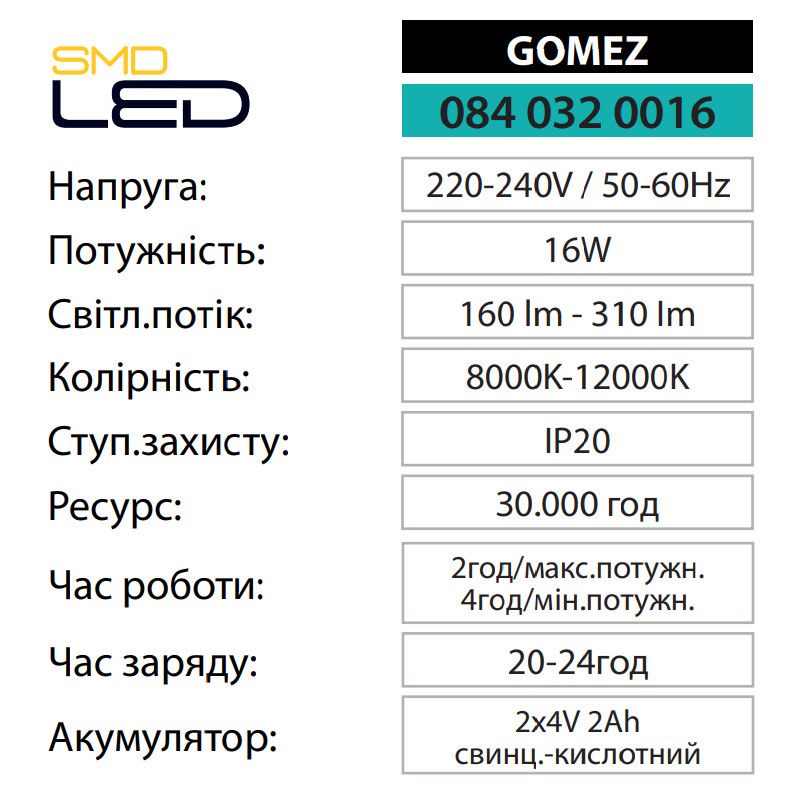 SMD
LED

GOMEZ

084 032 0016

Напруга:
220-240V / 50-60Hz

Потужність:
16W

Світл.потік:
160 lm - 310 lm

Колірність:
8000K-12000K

Ступ.захисту:
IP20

Ресурс:
30.000 год

Час роботи:
2год/макс.потужн.
4год/мін.потужн.

Час заряду:
20-24год

Акумулятор:
2x4V 2Ah
свинц.-кислотний